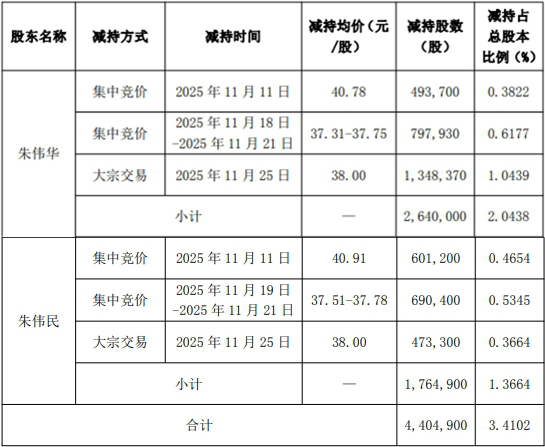 | 股东名称 | 减持方式 | 减持时间 | 减持均价（元/股） | 减持股数（股） | 减持占总股本比例（%） |
|---|---|---|---|---|---|
| 朱伟华 | 集中竞价 | 2025 年 11 月 11 日 | 40.78 | 493,700 | 0.3822 |
| | 集中竞价 | 2025 年 11 月 18 日-2025 年 11 月 21 日 | 37.31-37.75 | 797,930 | 0.6177 |
| | 大宗交易 | 2025 年 11 月 25 日 | 38.00 | 1,348,370 | 1.0439 |
| | 小计 | | — | 2,640,000 | 2.0438 |
| 朱伟民 | 集中竞价 | 2025 年 11 月 11 日 | 40.91 | 601,200 | 0.4654 |
| | 集中竞价 | 2025 年 11 月 19 日-2025 年 11 月 21 日 | 37.51-37.78 | 690,400 | 0.5345 |
| | 大宗交易 | 2025 年 11 月 25 日 | 38.00 | 473,300 | 0.3664 |
| | 小计 | | — | 1,764,900 | 1.3664 |
| 合计 | | | | 4,404,900 | 3.4102 |